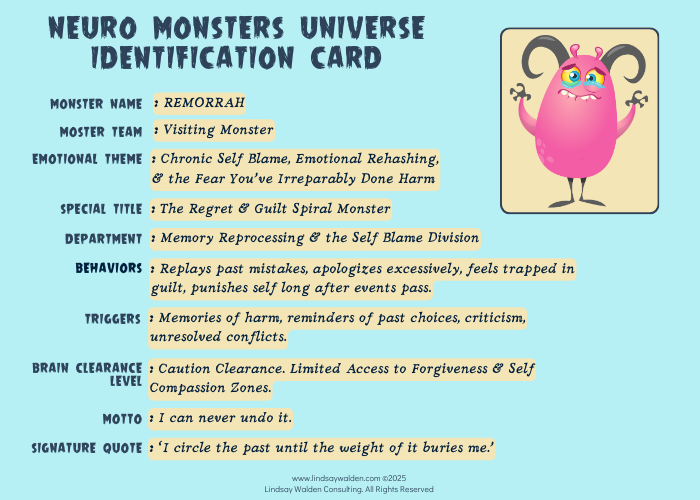 NEURO MONSTERS UNIVERSE IDENTIFICATION CARD

MONSTER NAME : REMORRAH

MOSTER TEAM : Visiting Monster

EMOTIONAL THEME : Chronic Self Blame, Emotional Rehashing, & the Fear You've Irreparably Done Harm

SPECIAL TITLE : The Regret & Guilt Spiral Monster

DEPARTMENT : Memory Reprocessing & the Self Blame Division

BEHAVIORS : Replays past mistakes, apologizes excessively, feels trapped in guilt, punishes self long after events pass.

TRIGGERS : Memories of harm, reminders of past choices, criticism, unresolved conflicts.

BRAIN CLEARANCE LEVEL : Caution Clearance. Limited Access to Forgiveness & Self Compassion Zones.

MOTTO : I can never undo it.

SIGNATURE QUOTE : 'I circle the past until the weight of it buries me.'

www.lindsaywalden.com ©2025
Lindsay Walden Consulting. All Rights Reserved